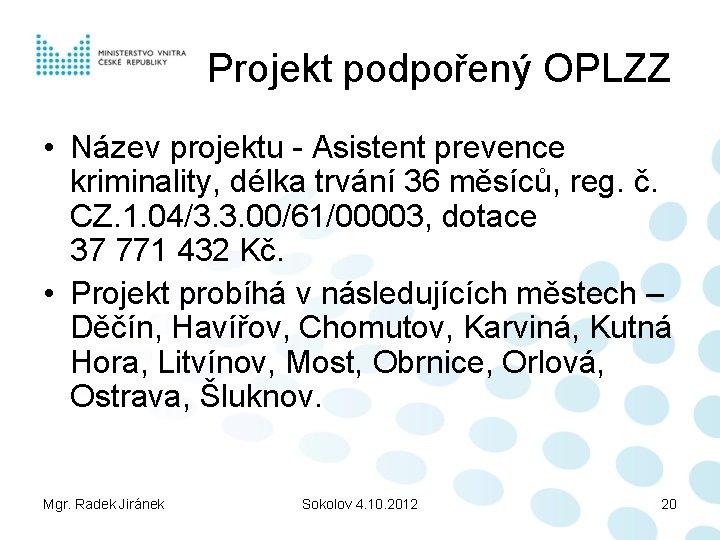 MINISTERSTVO VNITRA
ČESKÉ REPUBLIKY

Projekt podpořený OPLZZ

• Název projektu - Asistent prevence kriminality, délka trvání 36 měsíců, reg. č. CZ.1.04/3.3.00/61/00003, dotace 37 771 432 Kč.

• Projekt probíhá v následujících městech – Děčín, Havířov, Chomutov, Karviná, Kutná Hora, Litvínov, Most, Obrnice, Orlová, Ostrava, Šluknov.

Mgr. Radek Jiránek

Sokolov 4.10.2012

20